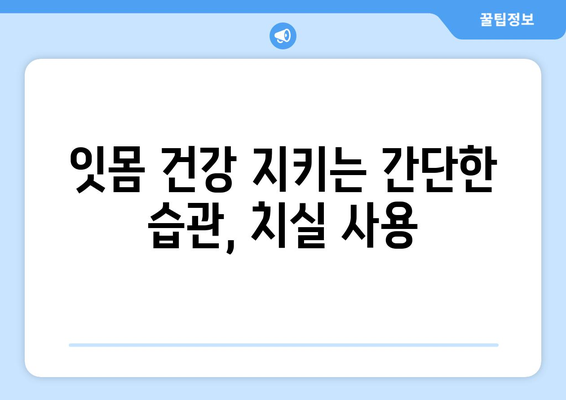 꿀팁정보

잇몸 건강 지키는 간단한 습관, 치실 사용